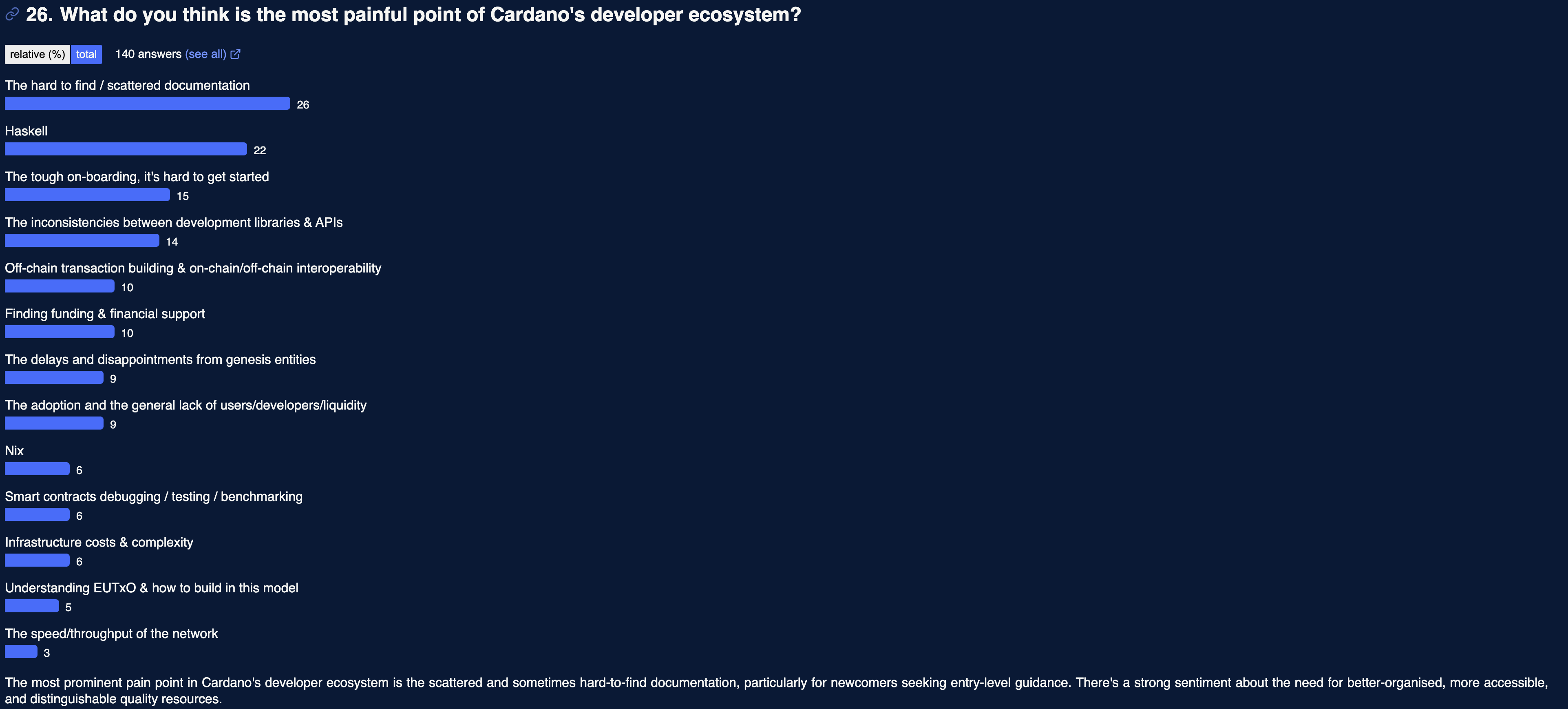 26. What do you think is the most painful point of Cardano's developer ecosystem?

relative (%) total 140 answers (see all)

The hard to find / scattered documentation
26

Haskell
22

The tough on-boarding, it's hard to get started
15

The inconsistencies between development libraries & APIs
14

Off-chain transaction building & on-chain/off-chain interoperability
10

Finding funding & financial support
10

The delays and disappointments from genesis entities
9

The adoption and the general lack of users/developers/liquidity
9

Nix
6

Smart contracts debugging / testing / benchmarking
6

Infrastructure costs & complexity
6

Understanding EUTxO & how to build in this model
5

The speed/throughput of the network
3

The most prominent pain point in Cardano's developer ecosystem is the scattered and sometimes hard-to-find documentation, particularly for newcomers seeking entry-level guidance. There's a strong sentiment about the need for better-organised, more accessible, and distinguishable quality resources.